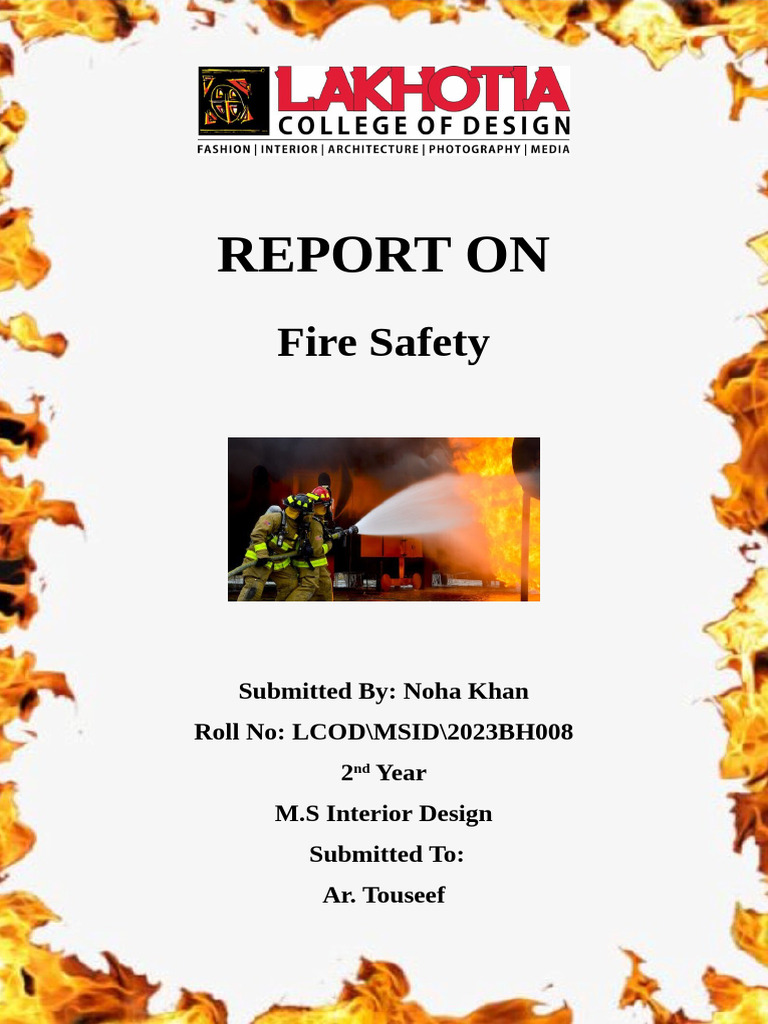 LAKHOTIA
COLLEGE OF DESIGN
FASHION | INTERIOR | ARCHITECTURE | PHOTOGRAPHY | MEDIA

REPORT ON

Fire Safety

Submitted By: Noha Khan
Roll No: LCOD\MSID\2023BH008
2nd Year
M.S Interior Design
Submitted To:
Ar. Touseef